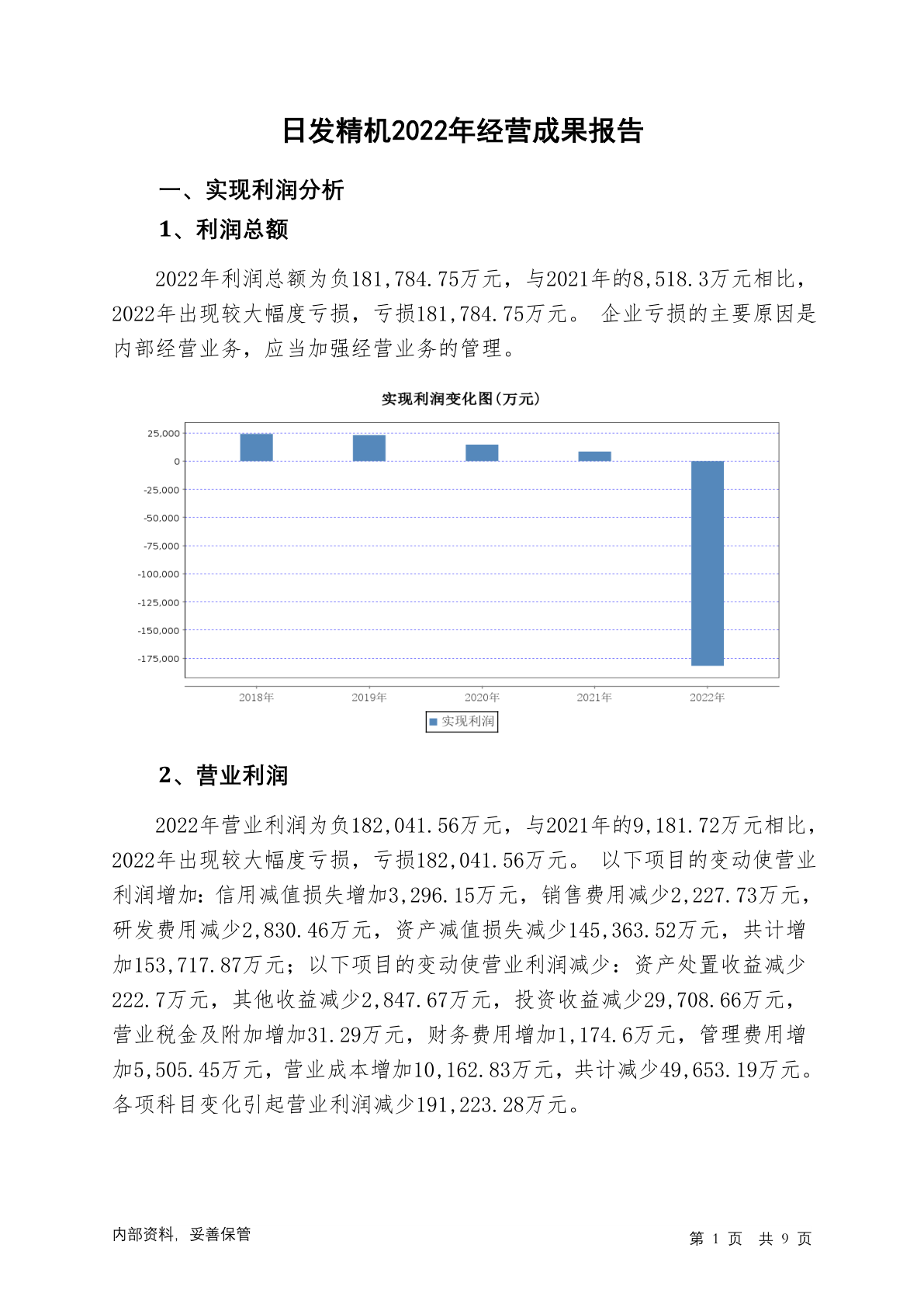 日发精机2022年经营成果报告

一、实现利润分析

1、利润总额

2022年利润总额为负181,784.75万元，与2021年的8,518.3万元相比，2022年出现较大幅度亏损，亏损181,784.75万元。 企业亏损的主要原因是内部经营业务，应当加强经营业务的管理。

实现利润变化图(万元)

25,000
0
-25,000
-50,000
-75,000
-100,000
-125,000
-150,000
-175,000

2018年 2019年 2020年 2021年 2022年

实现利润

2、营业利润

2022年营业利润为负182,041.56万元，与2021年的9,181.72万元相比，2022年出现较大幅度亏损，亏损182,041.56万元。 以下项目的变动使营业利润增加：信用减值损失增加3,296.15万元，销售费用减少2,227.73万元，研发费用减少2,830.46万元，资产减值损失减少145,363.52万元，共计增加153,717.87万元；以下项目的变动使营业利润减少：资产处置收益减少222.7万元，其他收益减少2,847.67万元，投资收益减少29,708.66万元，营业税金及附加增加31.29万元，财务费用增加1,174.6万元，管理费用增加5,505.45万元，营业成本增加10,162.83万元，共计减少49,653.19万元。各项科目变化引起营业利润减少191,223.28万元。

内部资料，妥善保管

第 1 页 共 9 页